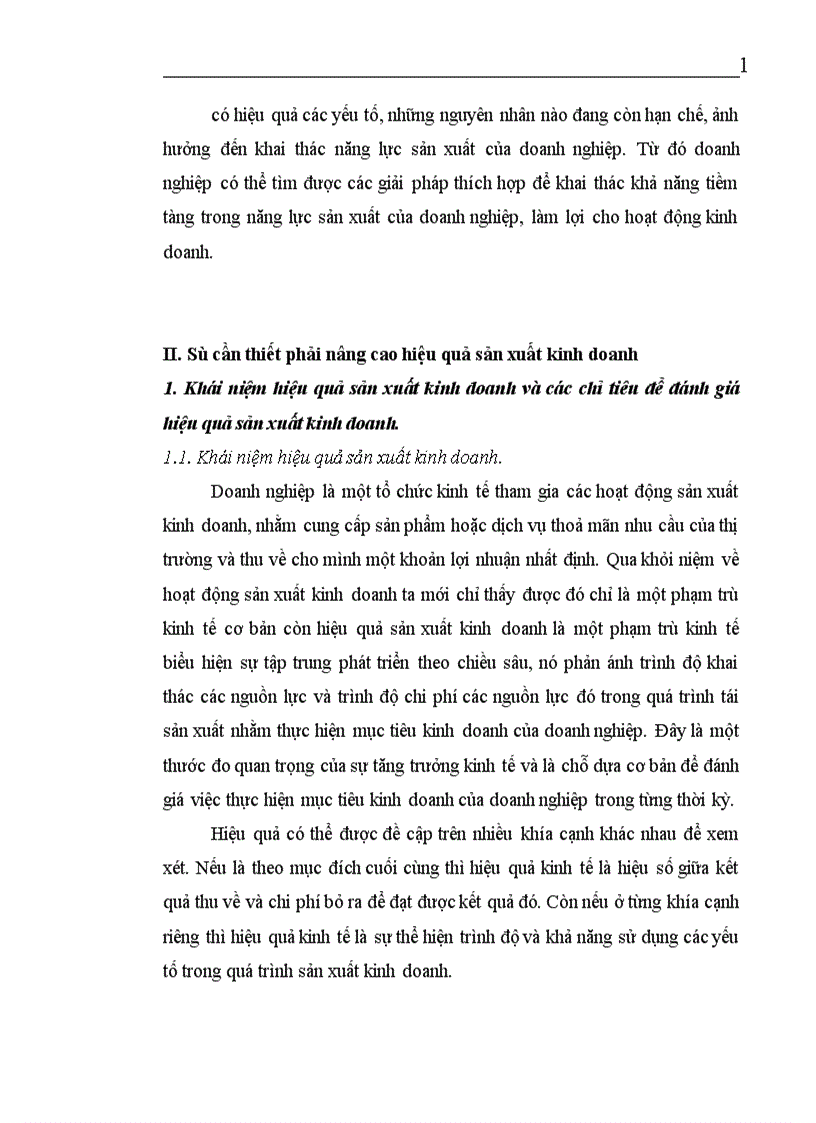 1

có hiệu quả các yếu tố, những nguyên nhân nào đang còn hạn chế, ảnh hưởng đến khai thác năng lực sản xuất của doanh nghiệp. Từ đó doanh nghiệp có thể tìm được các giải pháp thích hợp để khai thác khả năng tiềm tàng trong năng lực sản xuất của doanh nghiệp, làm lợi cho hoạt động kinh doanh.

II. Sù cần thiết phải nâng cao hiệu quả sản xuất kinh doanh

1. Khái niệm hiệu quả sản xuất kinh doanh và các chỉ tiêu để đánh giá hiệu quả sản xuất kinh doanh.

1.1. Khái niệm hiệu quả sản xuất kinh doanh.

Doanh nghiệp là một tổ chức kinh tế tham gia các hoạt động sản xuất kinh doanh, nhằm cung cấp sản phẩm hoặc dịch vụ thoả mãn nhu cầu của thị trường và thu về cho mình một khoản lợi nhuận nhất định. Qua khỏi niệm về hoạt động sản xuất kinh doanh ta mới chỉ thấy được đó chỉ là một phạm trù kinh tế cơ bản còn hiệu quả sản xuất kinh doanh là một phạm trù kinh tế biểu hiện sự tập trung phát triển theo chiều sâu, nó phản ánh trình độ khai thác các nguồn lực và trình độ chi phí các nguồn lực đó trong quá trình tái sản xuất nhằm thực hiện mục tiêu kinh doanh của doanh nghiệp. Đây là một thước đo quan trọng của sự tăng trưởng kinh tế và là chỗ dựa cơ bản để đánh giá việc thực hiện mục tiêu kinh doanh của doanh nghiệp trong từng thời kỳ.

Hiệu quả có thể được đề cập trên nhiều khía cạnh khác nhau để xem xét. Nếu là theo mục đích cuối cùng thì hiệu quả kinh tế là hiệu số giữa kết quả thu về và chi phí bỏ ra để đạt được kết quả đó. Còn nếu ở từng khía cạnh riêng thì hiệu quả kinh tế là sự thể hiện trình độ và khả năng sử dụng các yếu tố trong quá trình sản xuất kinh doanh.